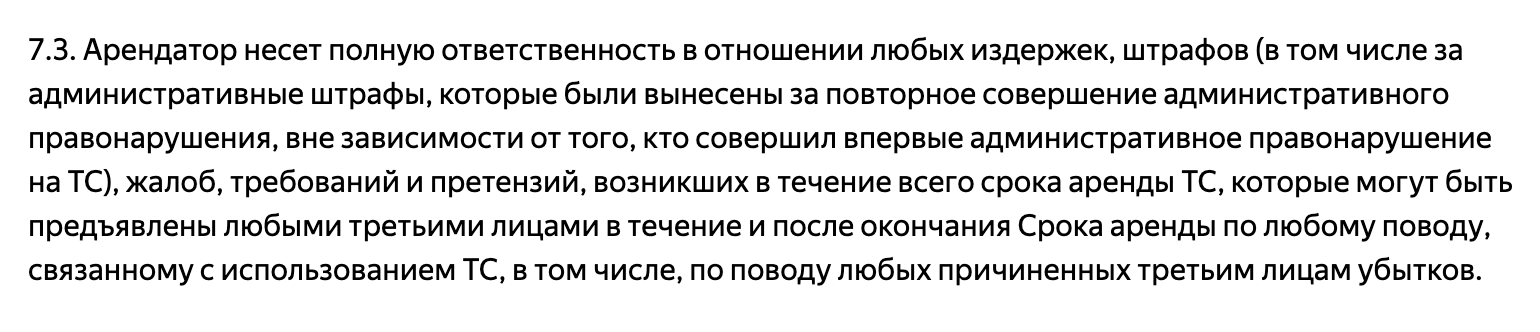 7.3. Арендатор несет полную ответственность в отношении любых издержек, штрафов (в том числе за административные штрафы, которые были вынесены за повторное совершение административного правонарушения, вне зависимости от того, кто совершил впервые административное правонарушение на ТС), жалоб, требований и претензий, возникших в течение всего срока аренды ТС, которые могут быть предъявлены любыми третьими лицами в течение и после окончания Срока аренды по любому поводу, связанному с использованием ТС, в том числе, по поводу любых причиненных третьим лицам убытков.